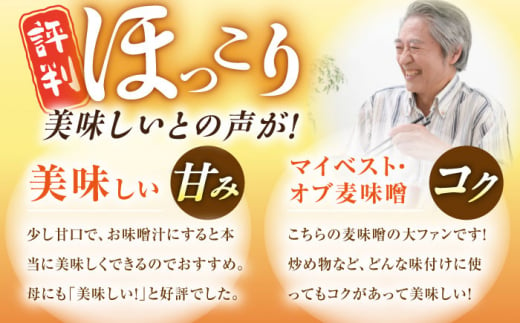 評判 ほっこり
美味しいとの声が!

美味しい 甘み

少し甘口で、お味噌汁にすると本当に美味しくできるのでおすすめ。母にも「美味しい!」と好評でした。

マイベスト・オブ麦味噌 コク

こちらの麦味噌の大ファンです!炒め物など、どんな味付けに使ってもコクがあって美味しい!